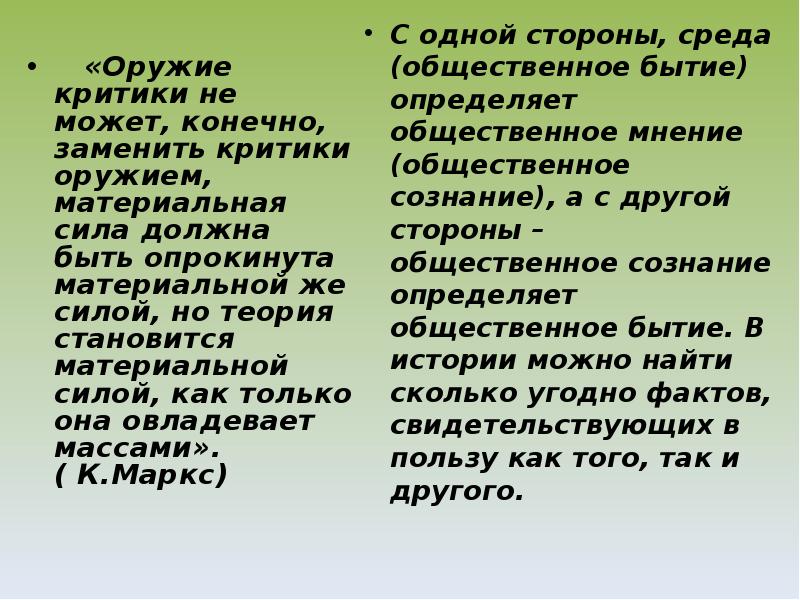 • «Оружие критики не может, конечно, заменить критики оружием, материальная сила должна быть опрокинута материальной же силой, но теория становится материальной силой, как только она овладевает массами». ( К.Маркс)

• С одной стороны, среда (общественное бытие) определяет общественное мнение (общественное сознание), а с другой стороны – общественное сознание определяет общественное бытие. В истории можно найти сколько угодно фактов, свидетельствующих в пользу как того, так и другого.